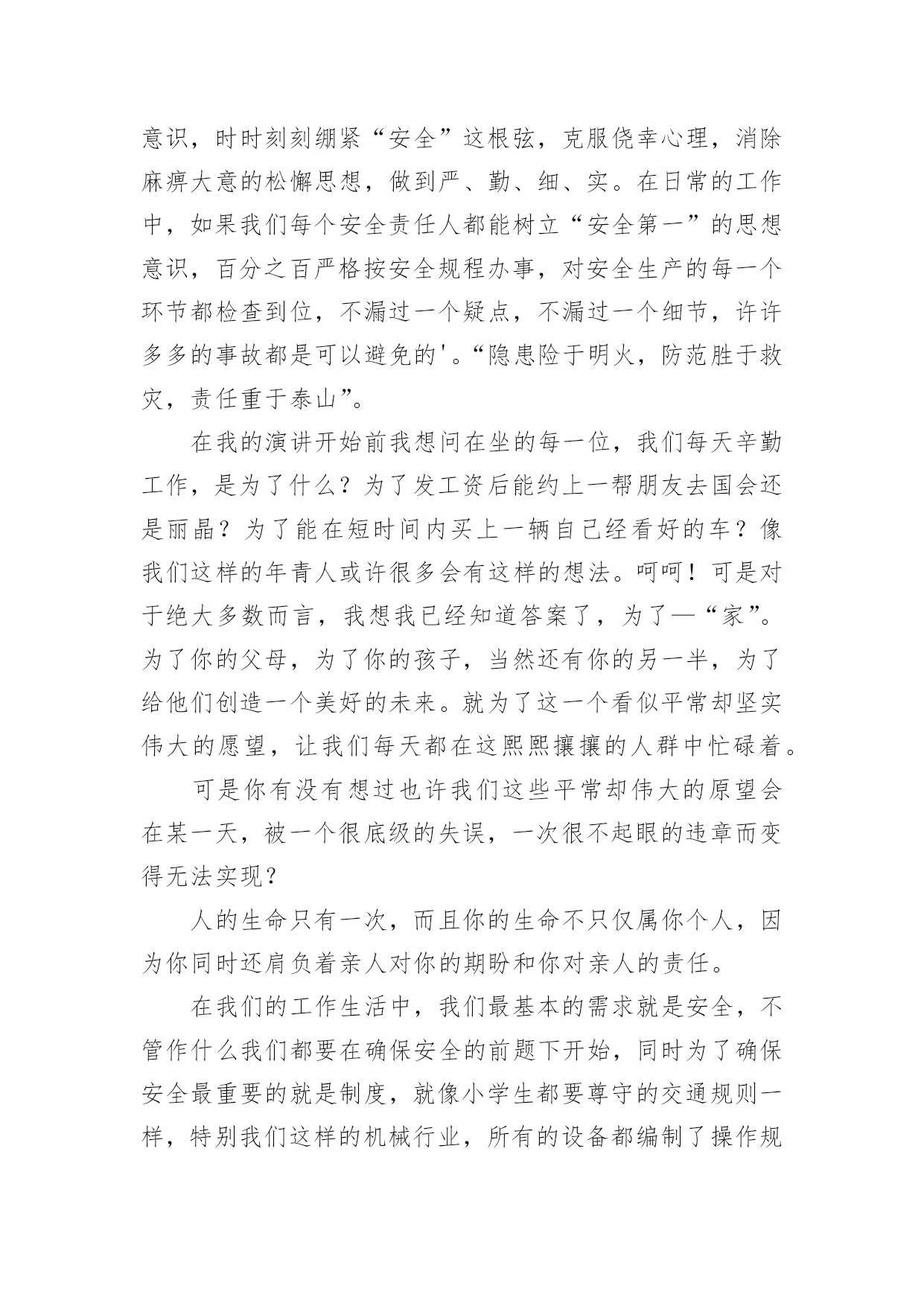 意识，时时刻刻绷紧“安全”这根弦，克服侥幸心理，消除麻痹大意的松懈思想，做到严、勤、细、实。在日常的工作中，如果我们每个安全责任人都能树立“安全第一”的思想意识，百分之百严格按安全规程办事，对安全生产的每一个环节都检查到位，不漏过一个疑点，不漏过一个细节，许许多多的事故都是可以避免的'。“隐患险于明火，防范胜于救灾，责任重于泰山”。

在我的演讲开始前我想问在坐的每一位，我们每天辛勤工作，是为了什么？为了发工资后能约上一帮朋友去国会还是丽晶？为了能在短时间内买上一辆自己经看好的车？像我们这样的年青人或许很多会有这样的想法。呵呵！可是对于绝大多数而言，我想我已经知道答案了，为了—“家”。为了你的父母，为了你的孩子，当然还有你的另一半，为了给他们创造一个美好的未来。就为了这一个看似平常却坚实伟大的愿望，让我们每天都在这熙熙攘攘的人群中忙碌着。

可是你有没有想过也许我们这些平常却伟大的原望会在某一天，被一个很底级的失误，一次很不起眼的违章而变得无法实现？

人的生命只有一次，而且你的生命不只仅属你个人，因为你同时还肩负着亲人对你的期盼和你对亲人的责任。

在我们的工作生活中，我们最基本的需求就是安全，不管作什么我们都要在确保安全的前题下开始，同时为了确保安全最重要的就是制度，就像小学生都要尊守的交通规则一样，特别我们这样的机械行业，所有的设备都编制了操作规